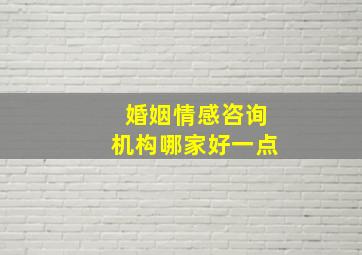 婚姻情感咨询
机构哪家好一点